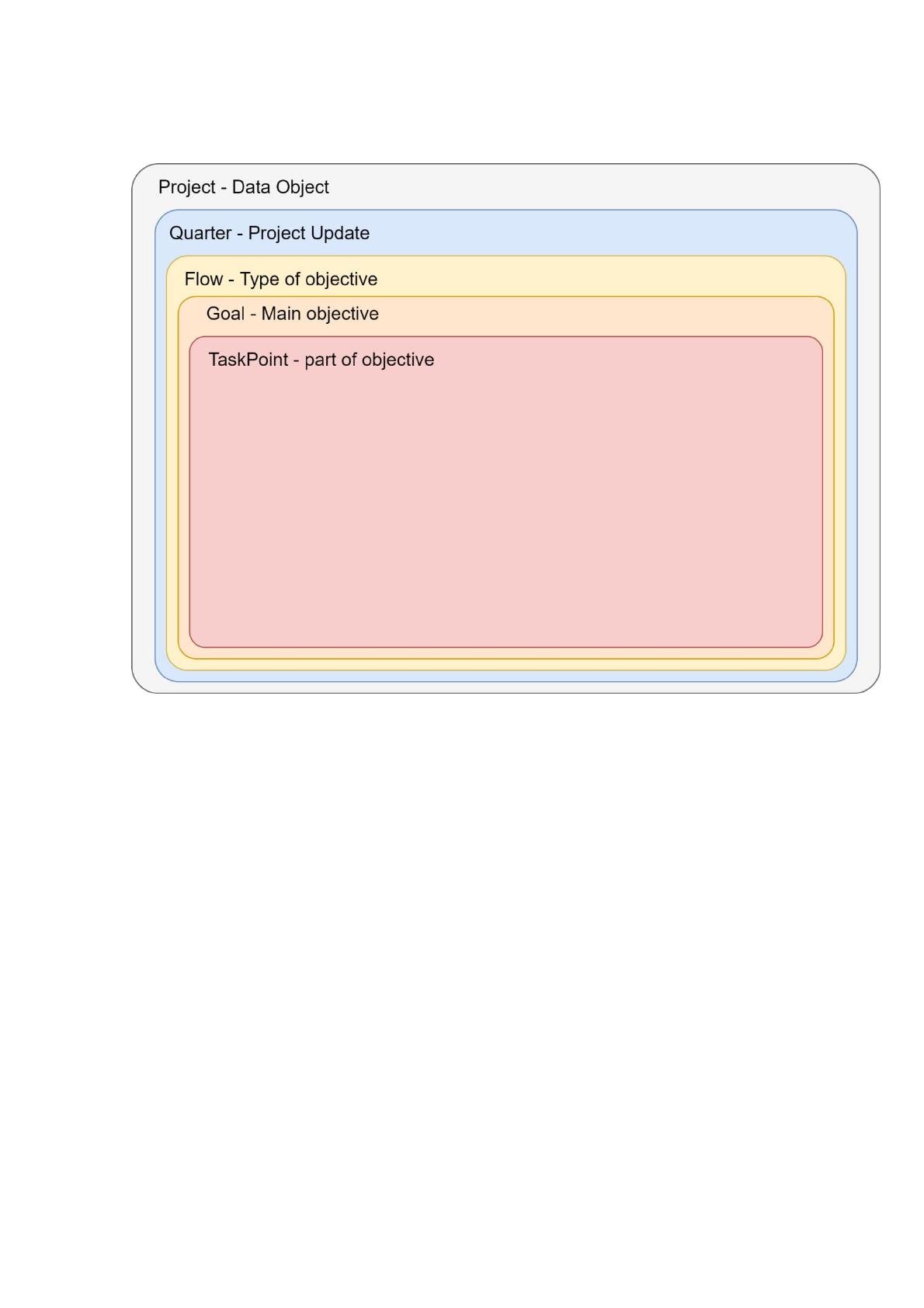 Project - Data Object

Quarter - Project Update

Flow - Type of objective

Goal - Main objective

TaskPoint - part of objective